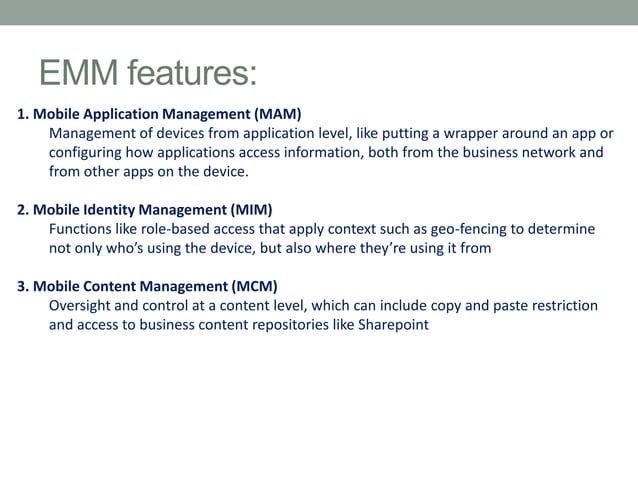 EMM features:

1. Mobile Application Management (MAM)
Management of devices from application level, like putting a wrapper around an app or configuring how applications access information, both from the business network and from other apps on the device.

2. Mobile Identity Management (MIM)
Functions like role-based access that apply context such as geo-fencing to determine not only who's using the device, but also where they're using it from

3. Mobile Content Management (MCM)
Oversight and control at a content level, which can include copy and paste restriction and access to business content repositories like Sharepoint